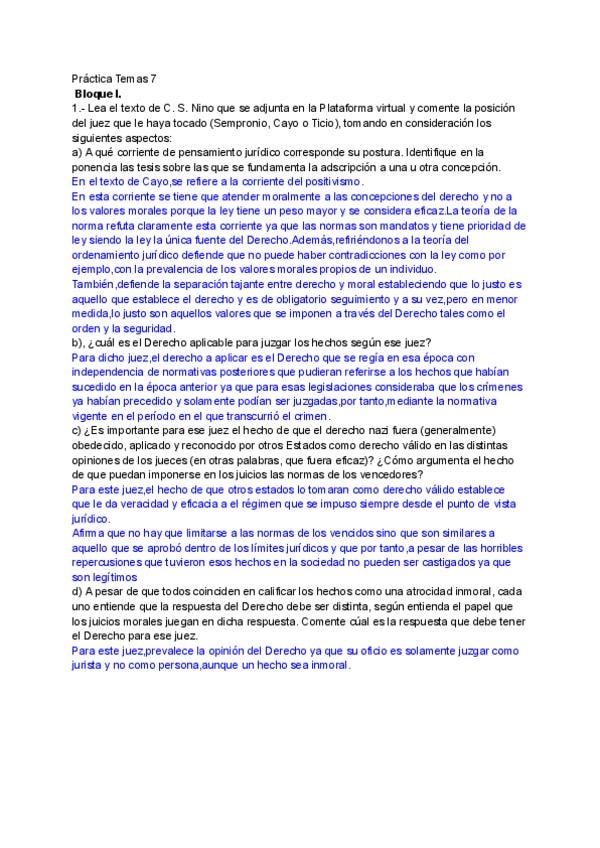 Práctica Temas 7
Bloque I.
1.- Lea el texto de C. S. Nino que se adjunta en la Plataforma virtual y comente la posición del juez que le haya tocado (Sempronio, Cayo o Ticio), tomando en consideración los siguientes aspectos:
a) A qué corriente de pensamiento jurídico corresponde su postura. Identifique en la ponencia las tesis sobre las que se fundamenta la adscripción a una u otra concepción.
En el texto de Cayo,se refiere a la corriente del positivismo.
En esta corriente se tiene que atender moralmente a las concepciones del derecho y no a los valores morales porque la ley tiene un peso mayor y se considera eficaz.La teoría de la norma refuta claramente esta corriente ya que las normas son mandatos y tiene prioridad de ley siendo la ley la única fuente del Derecho.Además,refiriéndonos a la teoría del ordenamiento jurídico defiende que no puede haber contradicciones con la ley como por ejemplo,con la prevalencia de los valores morales propios de un individuo.
También,defiende la separación tajante entre derecho y moral estableciendo que lo justo es aquello que establece el derecho y es de obligatorio seguimiento y a su vez,pero en menor medida,lo justo son aquellos valores que se imponen a través del Derecho tales como el orden y la seguridad.
b), ¿cuál es el Derecho aplicable para juzgar los hechos según ese juez?
Para dicho juez,el derecho a aplicar es el Derecho que se regía en esa época con independencia de normativas posteriores que pudieran referirse a los hechos que habían sucedido en la época anterior ya que para esas legislaciones consideraba que los crímenes ya habían precedido y solamente podían ser juzgadas,por tanto,mediante la normativa vigente en el período en el que transcurrió el crimen.
c) ¿Es importante para ese juez el hecho de que el derecho nazi fuera (generalmente) obedecido, aplicado y reconocido por otros Estados como derecho válido en las distintas opiniones de los jueces (en otras palabras, que fuera eficaz)? ¿Cómo argumenta el hecho de que puedan imponerse en los juicios las normas de los vencedores?
Para este juez,el hecho de que otros estados lo tomaran como derecho válido establece que le da veracidad y eficacia a el régimen que se impuso siempre desde el punto de vista jurídico.
Afirma que no hay que limitarse a las normas de los vencidos sino que son similares a aquello que se aprobó dentro de los límites jurídicos y que por tanto,a pesar de las horribles repercusiones que tuvieron esos hechos en la sociedad no pueden ser castigados ya que son legítimos
d) A pesar de que todos coinciden en calificar los hechos como una atrocidad inmoral, cada uno entiende que la respuesta del Derecho debe ser distinta, según entienda el papel que los juicios morales juegan en dicha respuesta. Comente cúal es la respuesta que debe tener el Derecho para ese juez.
Para este juez,prevalece la opinión del Derecho ya que su oficio es solamente juzgar como jurista y no como persona,aunque un hecho sea inmoral.